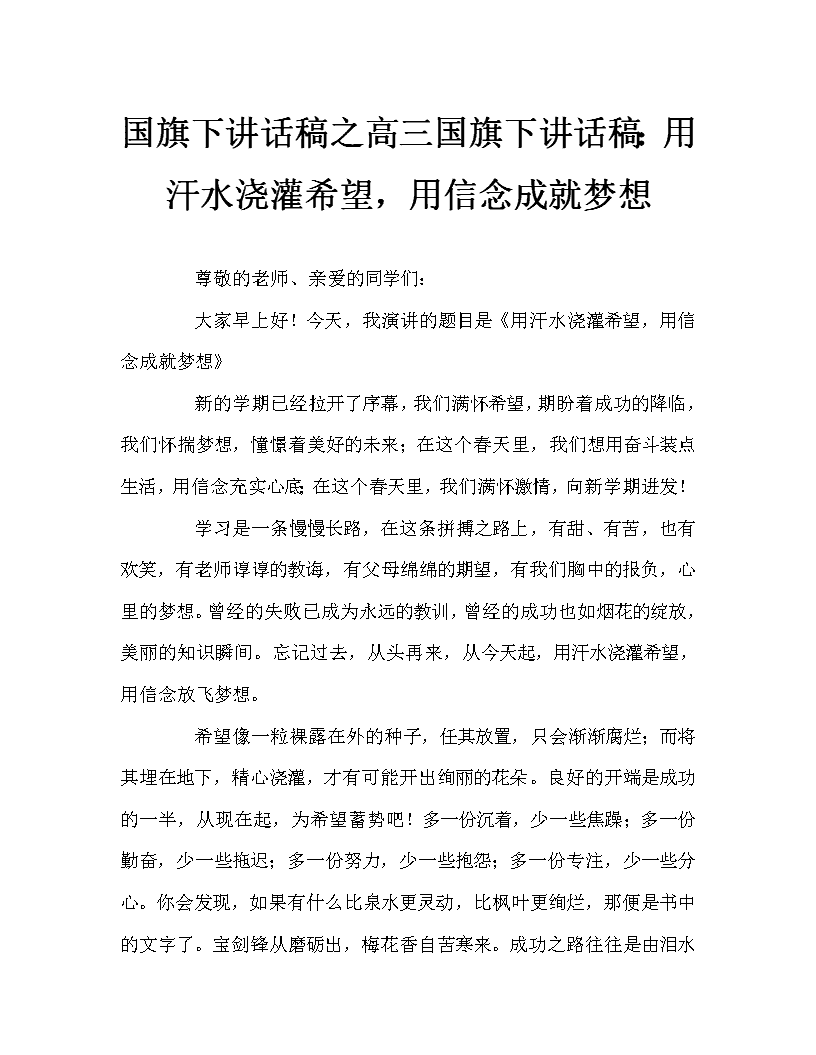 国旗下讲话稿之高三国旗下讲话稿：用汗水浇灌希望，用信念成就梦想

尊敬的老师、亲爱的同学们：

大家早上好！今天，我演讲的题目是《用汗水浇灌希望，用信念成就梦想》

新的学期已经拉开了序幕，我们满怀希望，期盼着成功的降临，我们怀揣梦想，憧憬着美好的未来；在这个春天里，我们想用奋斗装点生活，用信念充实心底；在这个春天里，我们满怀激情，向新学期进发！

学习是一条慢慢长路，在这条拼搏之路上，有甜、有苦，也有欢笑，有老师谆谆的教诲，有父母绵绵的期望，有我们胸中的报负，心里的梦想。曾经的失败已成为永远的教训，曾经的成功也如烟花的绽放，美丽的知识瞬间。忘记过去，从头再来，从今天起，用汗水浇灌希望，用信念放飞梦想。

希望像一粒裸露在外的种子，任其放置，只会渐渐腐烂；而将其埋在地下，精心浇灌，才有可能开出绚丽的花朵。良好的开端是成功的一半，从现在起，为希望蓄势吧！多一份沉着，少一些焦躁；多一份勤奋，少一些拖迟；多一份努力，少一些抱怨；多一份专注，少一些分心。你会发现，如果有什么比泉水更灵动，比枫叶更绚烂，那便是书中的文字了。宝剑锋从磨砺出，梅花香自苦寒来。成功之路往往是由泪水